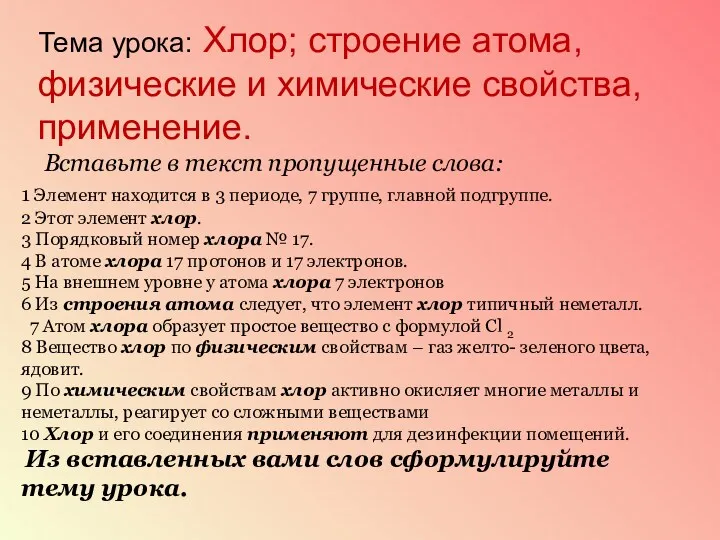 Тема урока: Хлор; строение атома, физические и химические свойства, применение.

Вставьте в текст пропущенные слова:

1 Элемент находится в 3 периоде, 7 группе, главной подгруппе.
2 Этот элемент хлор.
3 Порядковый номер хлора № 17.
4 В атоме хлора 17 протонов и 17 электронов.
5 На внешнем уровне у атома хлора 7 электронов
6 Из строения атома следует, что элемент хлор типичный неметалл.
7 Атом хлора образует простое вещество с формулой $Cl_2$
8 Вещество хлор по физическим свойствам – газ желто- зеленого цвета, ядовит.
9 По химическим свойствам хлор активно окисляет многие металлы и неметаллы, реагирует со сложными веществами
10 Хлор и его соединения применяют для дезинфекции помещений.

Из вставленных вами слов сформулируйте тему урока.